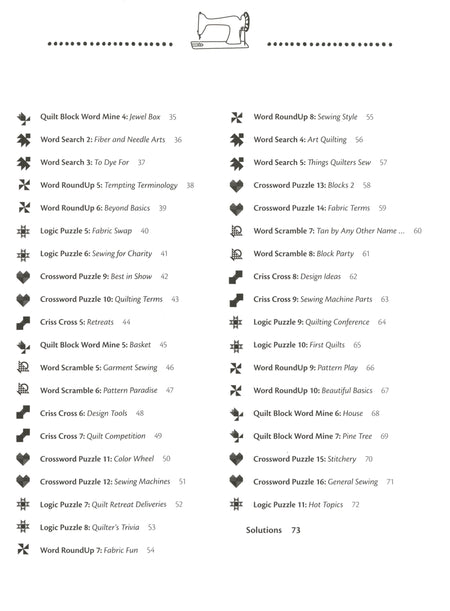 Quilt Block Word Mine 4: Jewel Box 35

Word Search 2: Fiber and Needle Arts 36

Word Search 3: To Dye For 37

Word RoundUp 5: Tempting Terminology 38

Word RoundUp 6: Beyond Basics 39

Logic Puzzle 5: Fabric Swap 40

Logic Puzzle 6: Sewing for Charity 41

Crossword Puzzle 9: Best in Show 42

Crossword Puzzle 10: Quilting Terms 43

Criss Cross 5: Retreats 44

Quilt Block Word Mine 5: Basket 45

Word Scramble 5: Garment Sewing 46

Word Scramble 6: Pattern Paradise 47

Criss Cross 6: Design Tools 48

Criss Cross 7: Quilt Competition 49

Crossword Puzzle 11: Color Wheel 50

Crossword Puzzle 12: Sewing Machines 51

Logic Puzzle 7: Quilt Retreat Deliveries 52

Logic Puzzle 8: Quilter's Trivia 53

Word RoundUp 7: Fabric Fun 54

Word RoundUp 8: Sewing Style 55

Word Search 4: Art Quilting 56

Word Search 5: Things Quilters Sew 57

Crossword Puzzle 13: Blocks 2 58

Crossword Puzzle 14: Fabric Terms 59

Word Scramble 7: Tan by Any Other Name ... 60

Word Scramble 8: Block Party 61

Criss Cross 8: Design Ideas 62

Criss Cross 9: Sewing Machine Parts 63

Logic Puzzle 9: Quilting Conference 64

Logic Puzzle 10: First Quilts 65

Word RoundUp 9: Pattern Play 66

Word RoundUp 10: Beautiful Basics 67

Quilt Block Word Mine 6: House 68

Quilt Block Word Mine 7: Pine Tree 69

Crossword Puzzle 15: Stitchery 70

Crossword Puzzle 16: General Sewing 71

Logic Puzzle 11: Hot Topics 72

Solutions 73